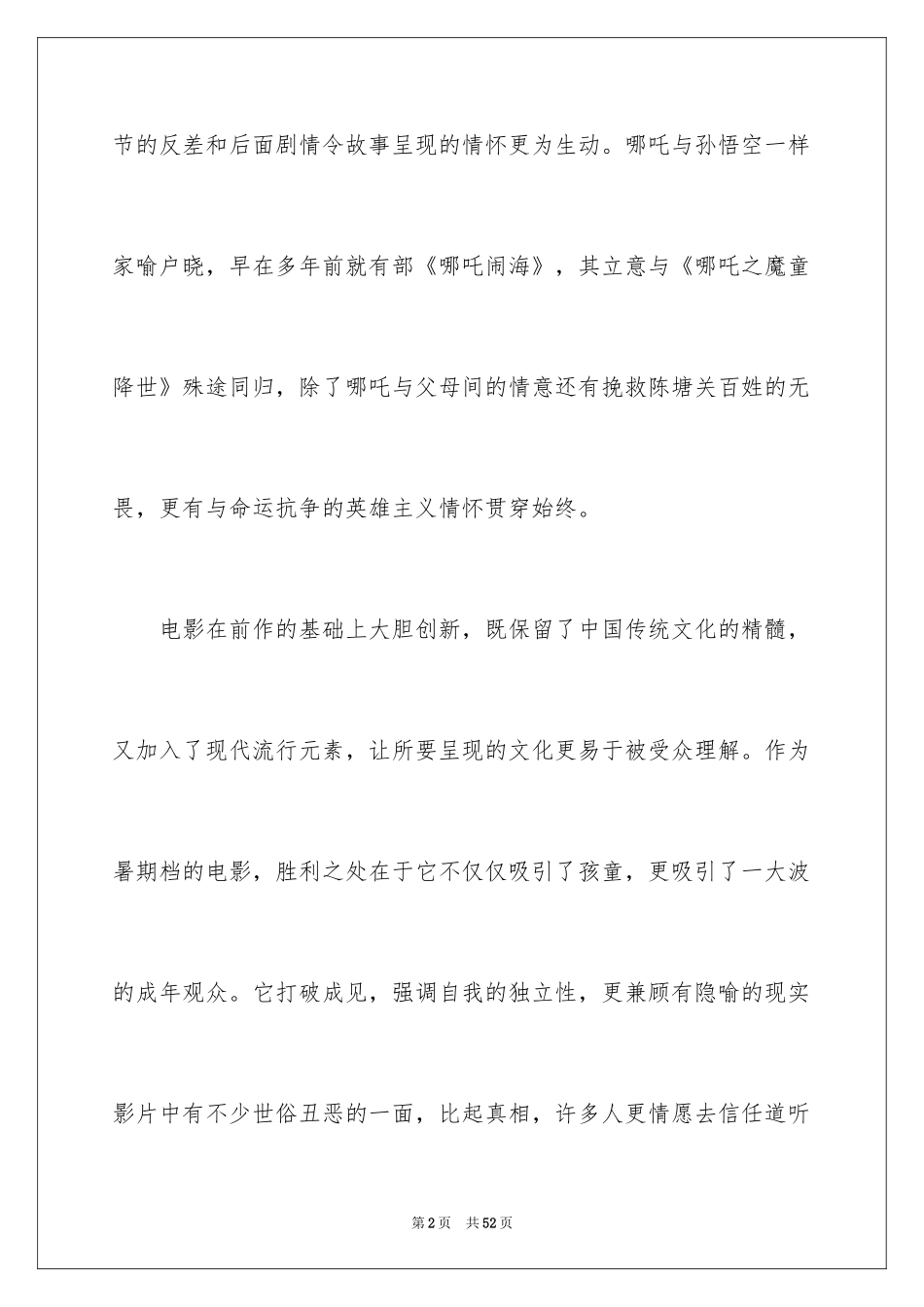 节的反差和后面剧情令故事呈现的情怀更为生动。哪吒与孙悟空一样家喻户晓，早在多年前就有部《哪吒闹海》，其立意与《哪吒之魔童降世》殊途同归，除了哪吒与父母间的情意还有挽救陈塘关百姓的无畏，更有与命运抗争的英雄主义情怀贯穿始终。

电影在前作的基础上大胆创新，既保留了中国传统文化的精髓，又加入了现代流行元素，让所要呈现的文化更易于被受众理解。作为暑期档的电影，胜利之处在于它不仅仅吸引了孩童，更吸引了一大波的成年观众。它打破成见，强调自我的独立性，更兼顾有隐喻的现实影片中有不少世俗丑恶的一面，比起真相，许多人更情愿去信任道听

第2页 共52页